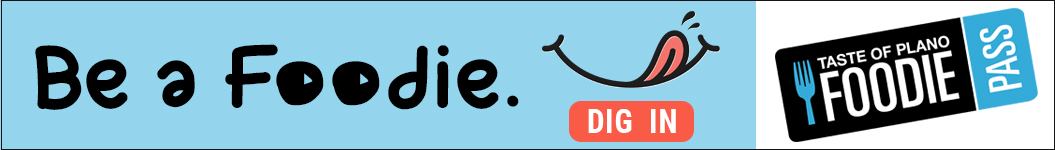 Be a Foodie.

DIG IN

TASTE OF PLANO
FOODIE
PASS